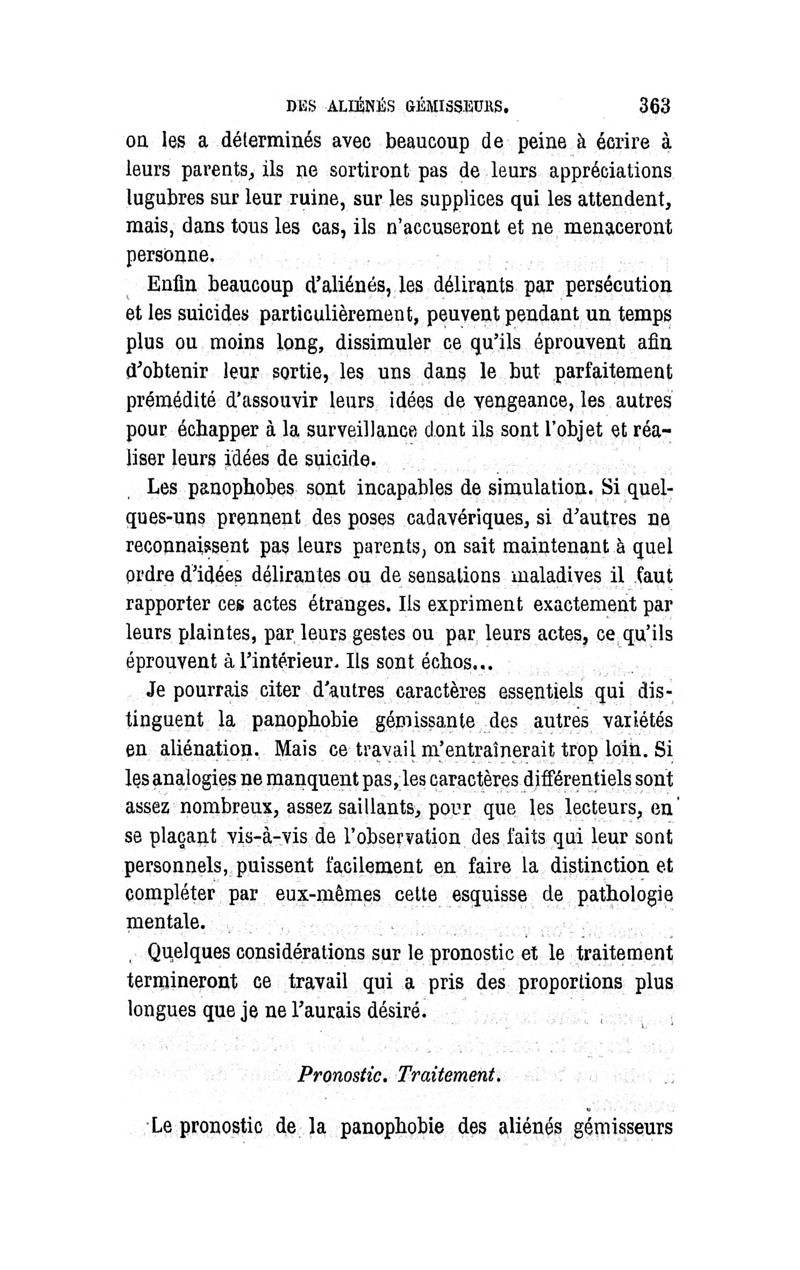 DES ALIÉNÉS GÉMISSEURS. 363

on les a déterminés avec beaucoup de peine à écrire à leurs parents, ils ne sortiront pas de leurs appréciations lugubres sur leur ruine, sur les supplices qui les attendent, mais, dans tous les cas, ils n'accuseront et ne menaceront personne.

Enfin beaucoup d'aliénés, les délirants par persécution et les suicides particulièrement, peuvent pendant un temps plus ou moins long, dissimuler ce qu'ils éprouvent afin d'obtenir leur sortie, les uns dans le but parfaitement prémédité d'assouvir leurs idées de vengeance, les autres pour échapper à la surveillance dont ils sont l'objet et réaliser leurs idées de suicide.

Les panophobes sont incapables de simulation. Si quelques-uns prennent des poses cadavériques, si d'autres ne reconnaissent pas leurs parents, on sait maintenant à quel ordre d'idées délirantes ou de sensations maladives il faut rapporter ces actes étranges. Ils expriment exactement par leurs plaintes, par leurs gestes ou par leurs actes, ce qu'ils éprouvent à l'intérieur. Ils sont échos...

Je pourrais citer d'autres caractères essentiels qui distinguent la panophobie gémissante des autres variétés en aliénation. Mais ce travail m'entraînerait trop loin. Si les analogies ne manquent pas, les caractères différentiels sont assez nombreux, assez saillants, pour que les lecteurs, en se plaçant vis-à-vis de l'observation des faits qui leur sont personnels, puissent facilement en faire la distinction et compléter par eux-mêmes cette esquisse de pathologie mentale.

Quelques considérations sur le pronostic et le traitement termineront ce travail qui a pris des proportions plus longues que je ne l'aurais désiré.

Pronostic. Traitement.

Le pronostic de la panophobie des aliénés gémisseurs